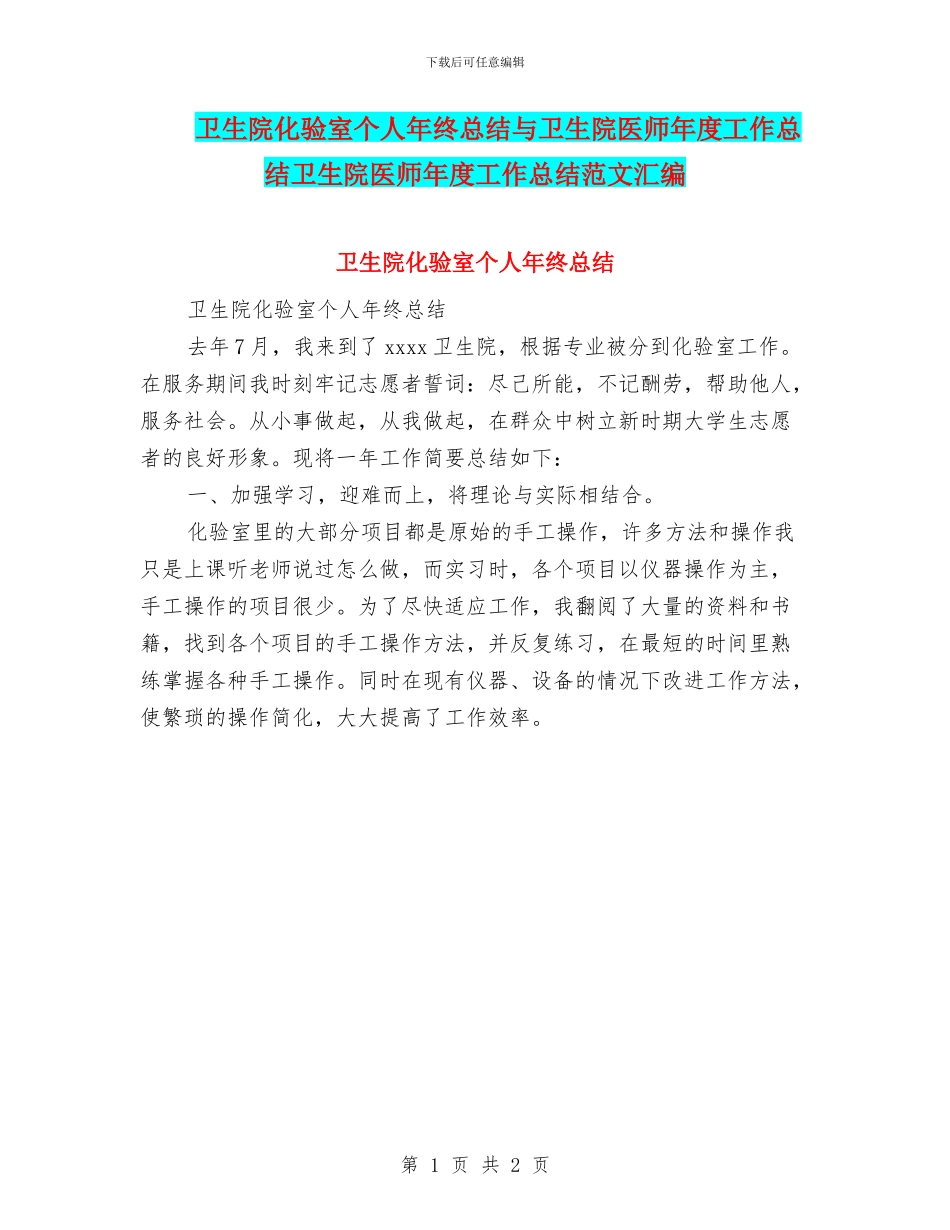 下载后可任意编辑

卫生院化验室个人年终总结与卫生院医师年度工作总结卫生院医师年度工作总结范文汇编

卫生院化验室个人年终总结

卫生院化验室个人年终总结

去年7月，我来到了xxxx卫生院，根据专业被分到化验室工作。在服务期间我时刻牢记志愿者誓词：尽己所能，不记酬劳，帮助他人，服务社会。从小事做起，从我做起，在群众中树立新时期大学生志愿者的良好形象。现将一年工作简要总结如下：

一、加强学习，迎难而上，将理论与实际相结合。

化验室里的大部分项目都是原始的手工操作，许多方法和操作我只是上课听老师说过怎么做，而实习时，各个项目以仪器操作为主，手工操作的项目很少。为了尽快适应工作，我翻阅了大量的资料和书籍，找到各个项目的手工操作方法，并反复练习，在最短的时间里熟练掌握各种手工操作。同时在现有仪器、设备的情况下改进工作方法，使繁琐的操作简化，大大提高了工作效率。

第 1 页 共 2 页